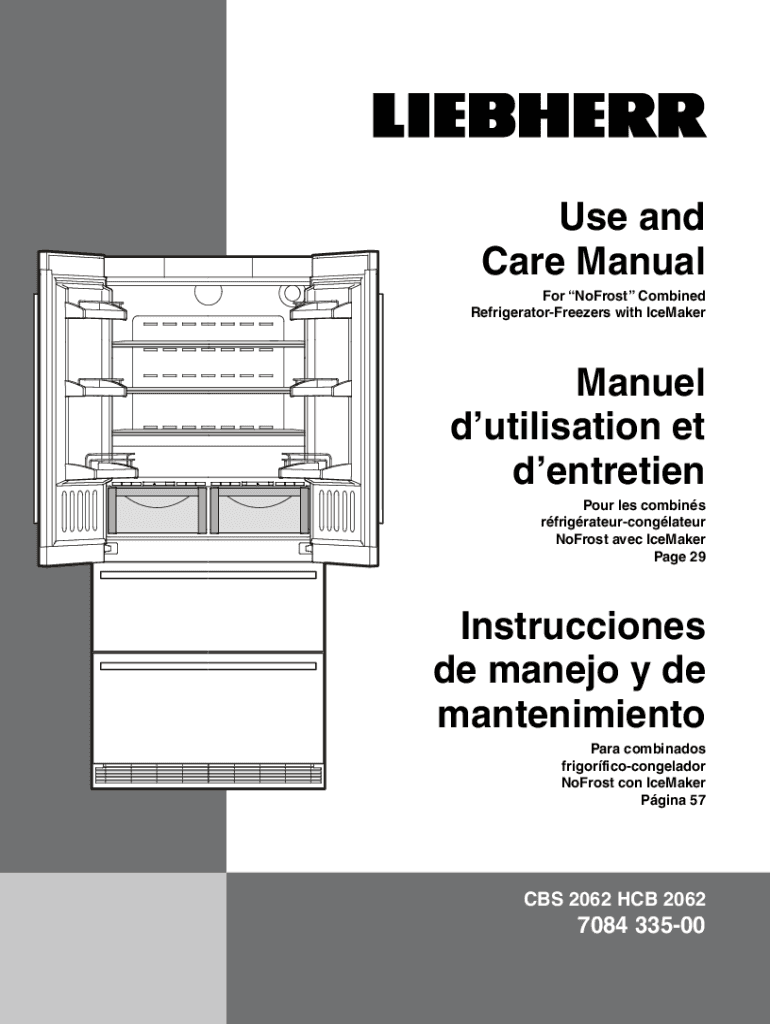 LIEBHERR

Use and Care Manual

For “NoFrost” Combined Refrigerator-Freezers with IceMaker

Manuel d’utilisation et d’entretien

Pour les combinés réfrigérateur-congélateur NoFrost avec IceMaker
Page 29

Instrucciones de manejo y de mantenimiento

Para combinados frigorífico-congelador NoFrost con IceMaker
Página 57

CBS 2062 HCB 2062
7084 335-00